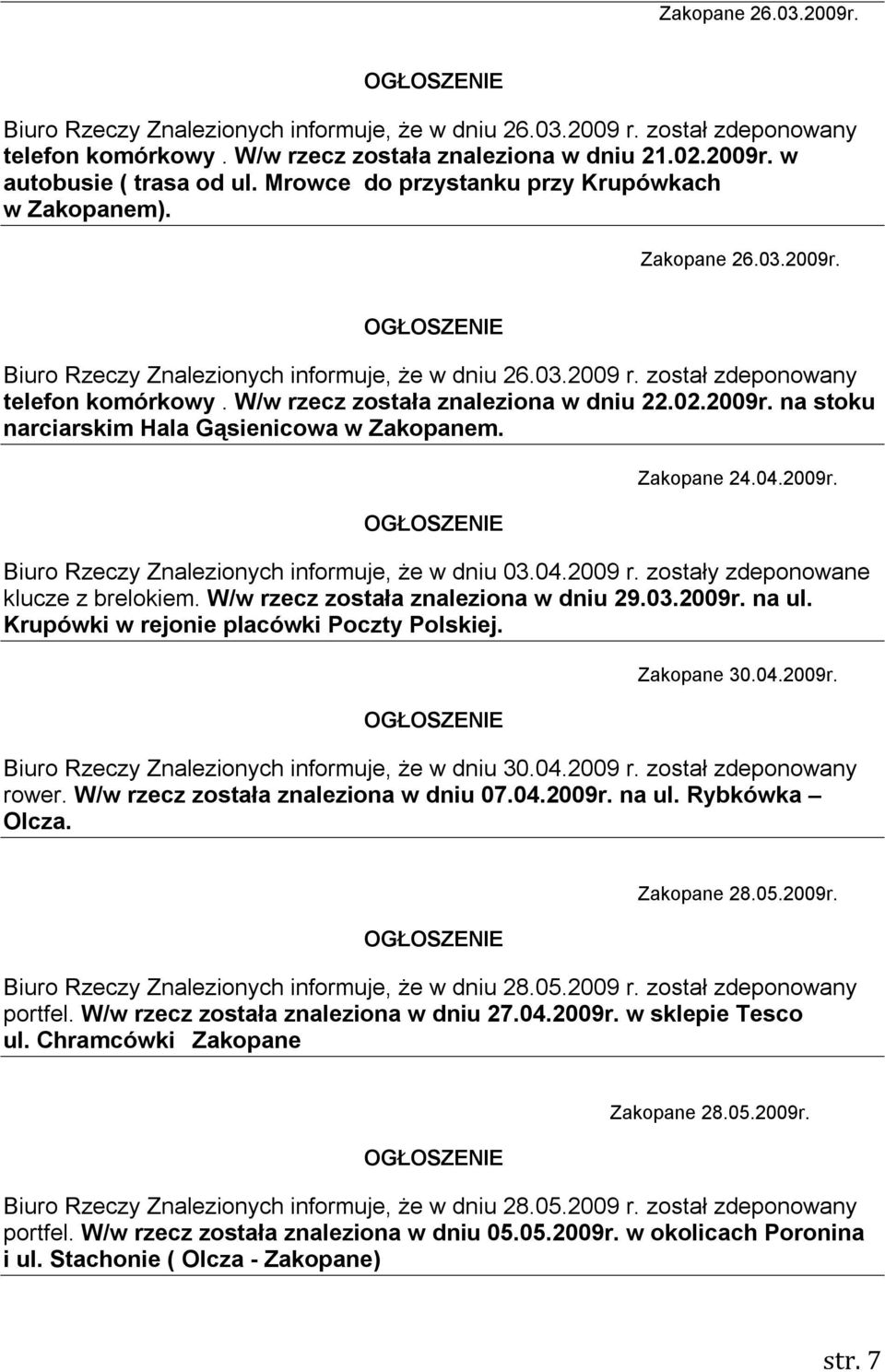 Zakopane 26.03.2009r.

OGŁOSZENIE

Biuro Rzeczy Znalezionych informuje, że w dniu 26.03.2009 r. został zdeponowany telefon komórkowy . W/w rzecz została znaleziona w dniu 21.02.2009r. w autobusie ( trasa od ul. Mrowce do przystanku przy Krupówkach w Zakopanem).

Zakopane 26.03.2009r.

OGŁOSZENIE

Biuro Rzeczy Znalezionych informuje, że w dniu 26.03.2009 r. został zdeponowany telefon komórkowy . W/w rzecz została znaleziona w dniu 22.02.2009r. na stoku narciarskim Hala Gąsienicowa w Zakopanem.

Zakopane 24.04.2009r.

OGŁOSZENIE

Biuro Rzeczy Znalezionych informuje, że w dniu 03.04.2009 r. zostały zdeponowane klucze z brelokiem. W/w rzecz została znaleziona w dniu 29.03.2009r. na ul. Krupówki w rejonie placówki Poczty Polskiej.

Zakopane 30.04.2009r.

OGŁOSZENIE

Biuro Rzeczy Znalezionych informuje, że w dniu 30.04.2009 r. został zdeponowany rower. W/w rzecz została znaleziona w dniu 07.04.2009r. na ul. Rybkówka – Olcza.

Zakopane 28.05.2009r.

OGŁOSZENIE

Biuro Rzeczy Znalezionych informuje, że w dniu 28.05.2009 r. został zdeponowany portfel. W/w rzecz została znaleziona w dniu 27.04.2009r. w sklepie Tesco ul. Chramcówki Zakopane

Zakopane 28.05.2009r.

OGŁOSZENIE

Biuro Rzeczy Znalezionych informuje, że w dniu 28.05.2009 r. został zdeponowany portfel. W/w rzecz została znaleziona w dniu 05.05.2009r. w okolicach Poronina i ul. Stachonie ( Olcza - Zakopane)

str. 7